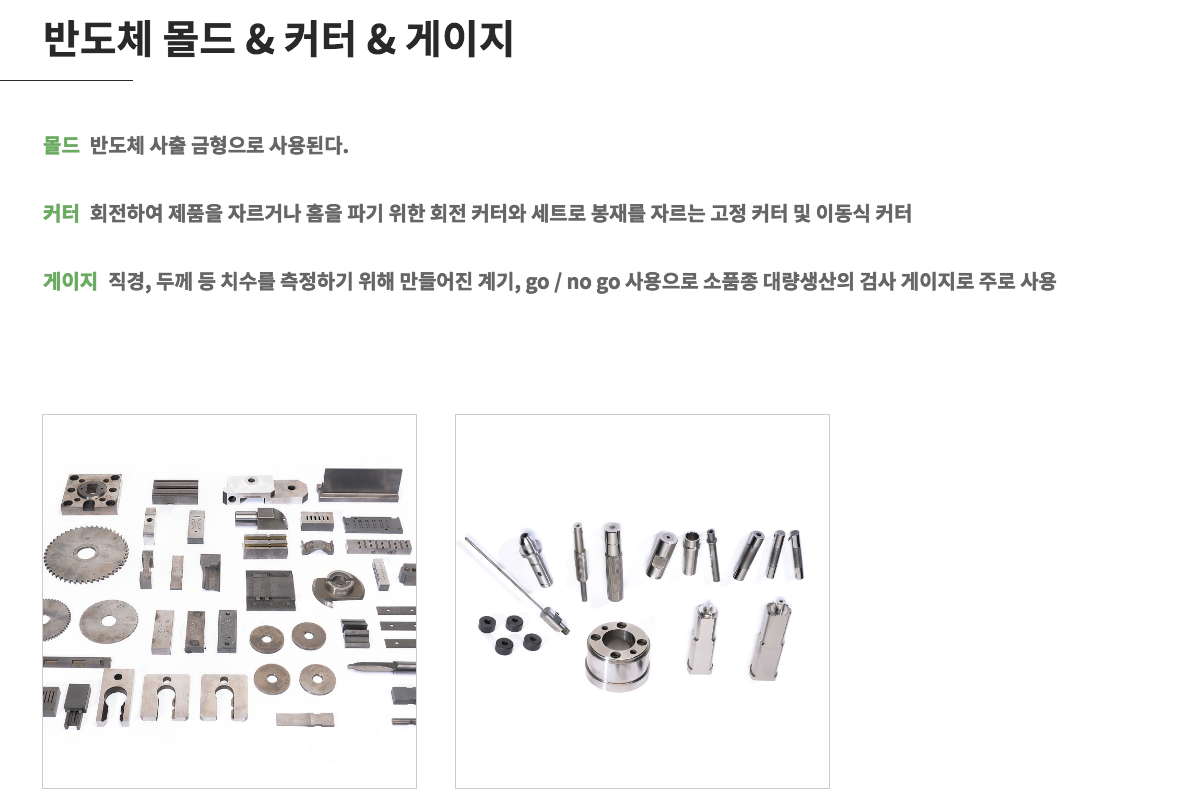 반도체 몰드 & 커터 & 게이지

몰드 반도체 사출 금형으로 사용된다.

커터 회전하여 제품을 자르거나 홈을 파기 위한 회전 커터와 세트로 봉재를 자르는 고정 커터 및 이동식 커터

게이지 직경, 두께 등 치수를 측정하기 위해 만들어진 계기, go / no go 사용으로 소품종 대량생산의 검사 게이지로 주로 사용